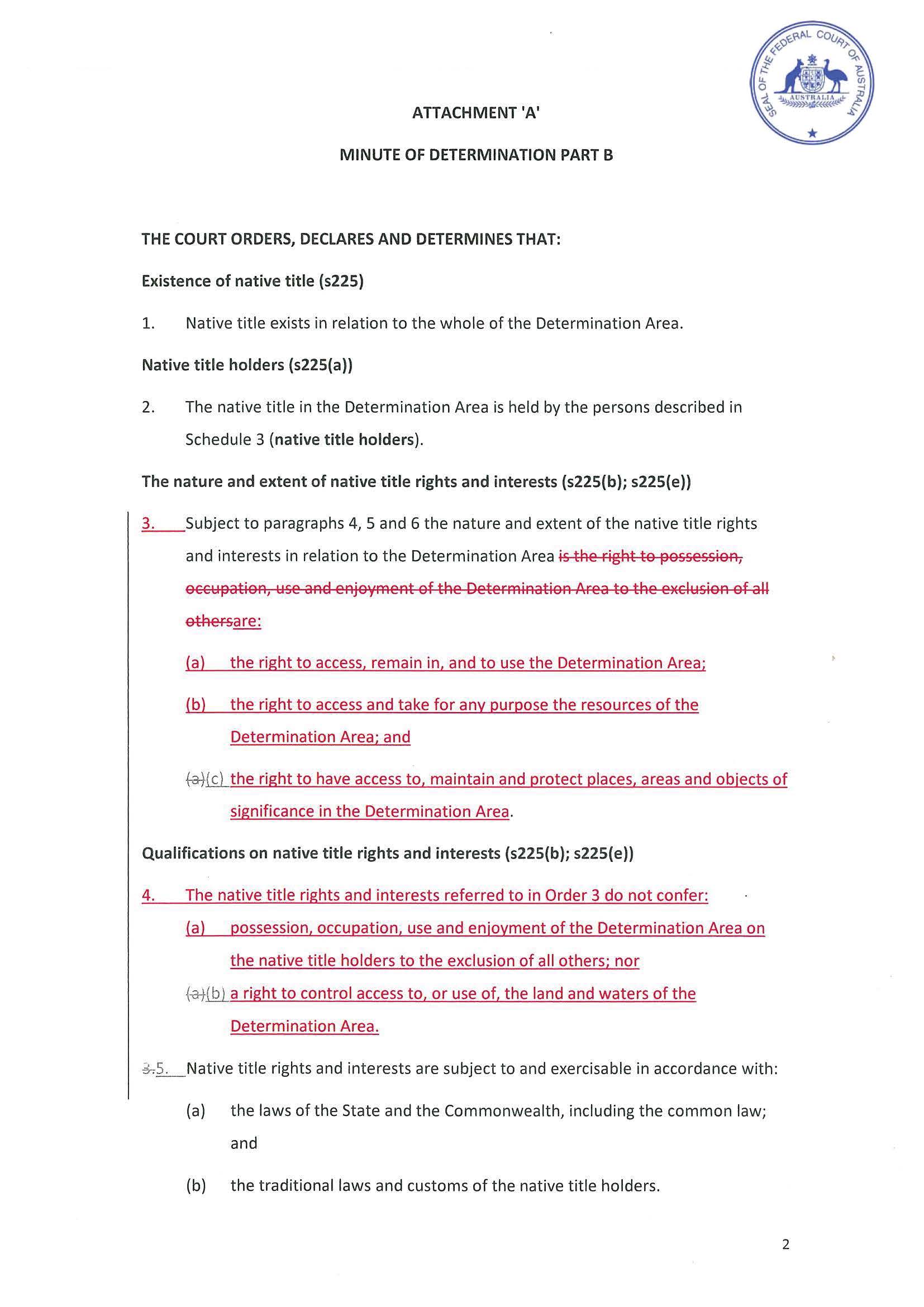 SEAL OF THE FEDERAL COURT OF AUSTRALIA
AUSTRALIA

ATTACHMENT 'A'

MINUTE OF DETERMINATION PART B

THE COURT ORDERS, DECLARES AND DETERMINES THAT:

Existence of native title (s225)

1. Native title exists in relation to the whole of the Determination Area.

Native title holders (s225(a))

2. The native title in the Determination Area is held by the persons described in Schedule 3 (native title holders).

The nature and extent of native title rights and interests (s225(b); s225(e))

3. Subject to paragraphs 4, 5 and 6 the nature and extent of the native title rights and interests in relation to the Determination Area is the right to possession, occupation, use and enjoyment of the Determination Area to the exclusion of all othersare:

(a) the right to access, remain in, and to use the Determination Area;

(b) the right to access and take for any purpose the resources of the Determination Area; and

(a)(c) the right to have access to, maintain and protect places, areas and objects of significance in the Determination Area.

Qualifications on native title rights and interests (s225(b); s225(e))

4. The native title rights and interests referred to in Order 3 do not confer:

(a) possession, occupation, use and enjoyment of the Determination Area on the native title holders to the exclusion of all others; nor

(a)(b) a right to control access to, or use of, the land and waters of the Determination Area.

3.5. Native title rights and interests are subject to and exercisable in accordance with:

(a) the laws of the State and the Commonwealth, including the common law; and

(b) the traditional laws and customs of the native title holders.

2